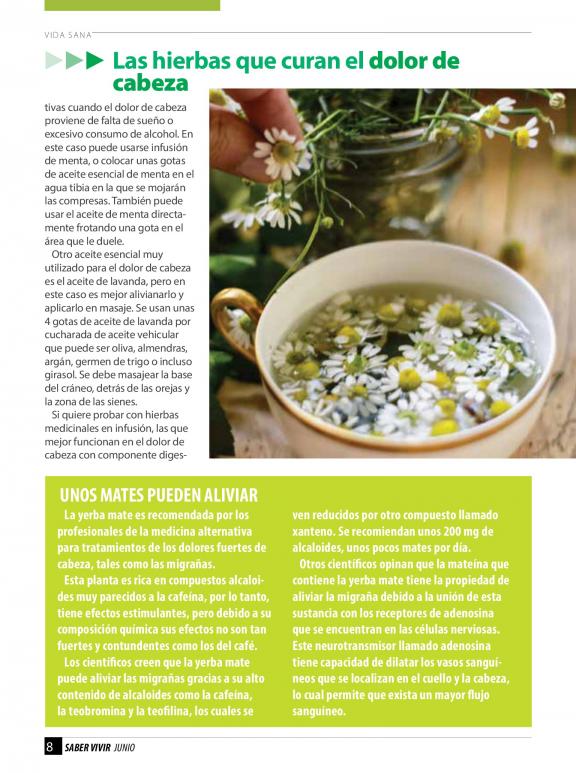 VIDA SANA

Las hierbas que curan el dolor de cabeza

tivas cuando el dolor de cabeza proviene de falta de sueño o excesivo consumo de alcohol. En este caso puede usarse infusión de menta, o colocar unas gotas de aceite esencial de menta en el agua tibia en la que se mojarán las compresas. También puede usar el aceite de menta directamente frotando una gota en el área que le duele.

Otro aceite esencial muy utilizado para el dolor de cabeza es el aceite de lavanda, pero en este caso es mejor alivianarlo y aplicarlo en masaje. Se usan unas 4 gotas de aceite de lavanda por cucharada de aceite vehicular que puede ser oliva, almendras, argán, germen de trigo o incluso girasol. Se debe masajear la base del cráneo, detrás de las orejas y la zona de las sienes.

Si quiere probar con hierbas medicinales en infusión, las que mejor funcionan en el dolor de cabeza con componente diges-

UNOS MATES PUEDEN ALIVIAR

La yerba mate es recomendada por los profesionales de la medicina alternativa para tratamientos de los dolores fuertes de cabeza, tales como las migrañas.

Esta planta es rica en compuestos alcaloides muy parecidos a la cafeína, por lo tanto, tiene efectos estimulantes, pero debido a su composición química sus efectos no son tan fuertes y contundentes como los del café.

Los científicos creen que la yerba mate puede aliviar las migrañas gracias a su alto contenido de alcaloides como la cafeína, la teobromina y la teofilina, los cuales se ven reducidos por otro compuesto llamado xanteno. Se recomiendan unos 200 mg de alcaloides, unos pocos mates por día.

Otros científicos opinan que la mateína que contiene la yerba mate tiene la propiedad de aliviar la migraña debido a la unión de esta sustancia con los receptores de adenosina que se encuentran en las células nerviosas. Este neurotransmisor llamado adenosina tiene capacidad de dilatar los vasos sanguíneos que se localizan en el cuello y la cabeza, lo cual permite que exista un mayor flujo sanguíneo.

8 SABER VIVIR JUNIO